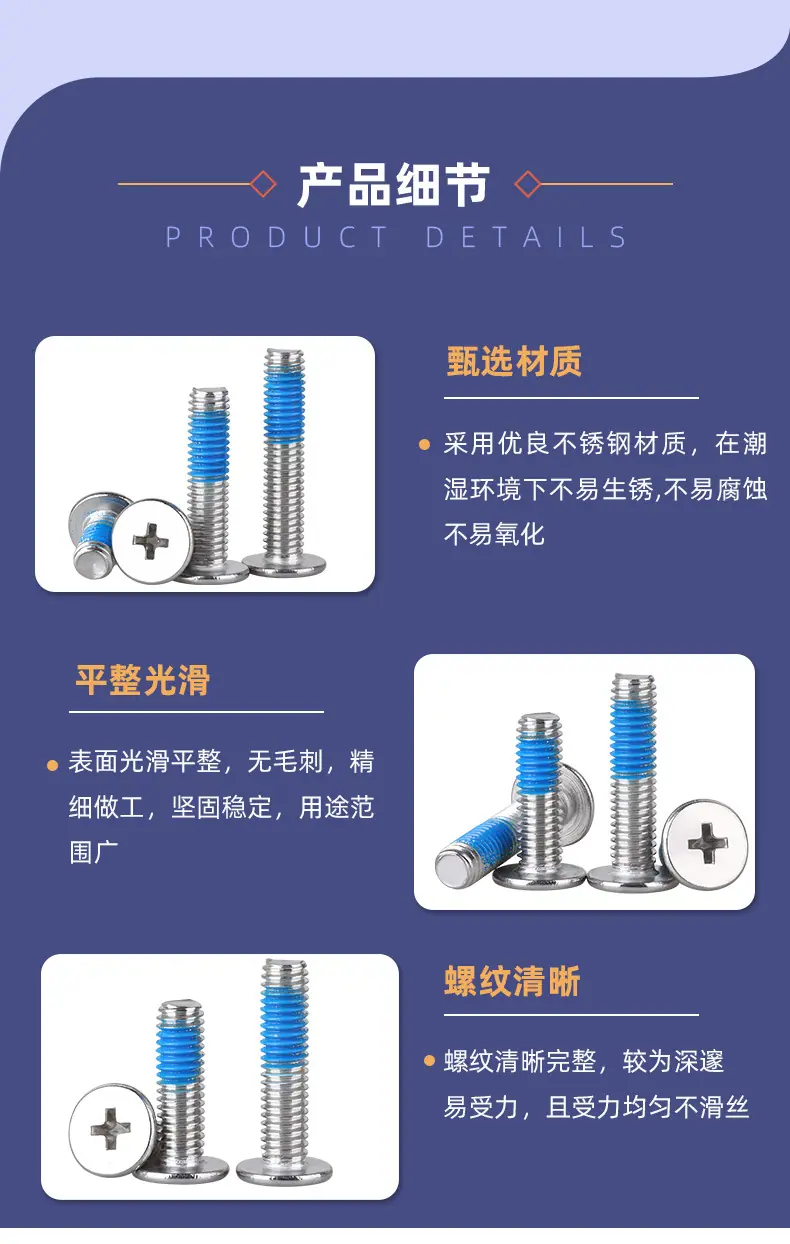 产品细节

PRODUCT DETAILS

甄选材质

• 采用优良不锈钢材质，在潮湿环境下不易生锈,不易腐蚀不易氧化

平整光滑

• 表面光滑平整，无毛刺，精细做工，坚固稳定，用途范围广

螺纹清晰

• 螺纹清晰完整，较为深邃易受力，且受力均匀不滑丝